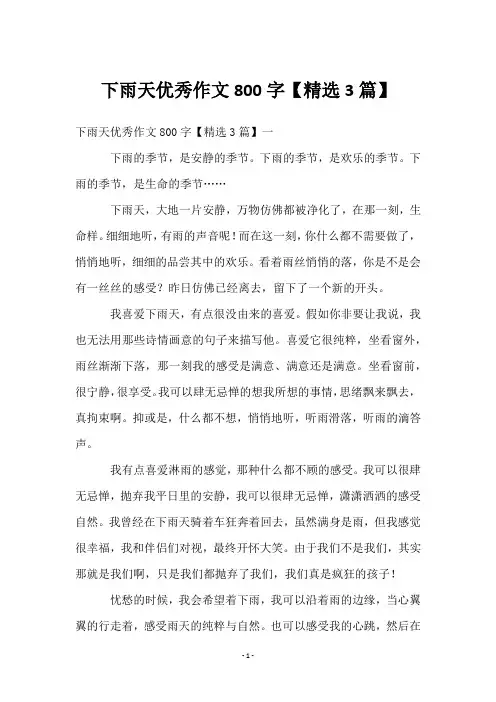 下雨天优秀作文 800 字【精选 3 篇】

下雨天优秀作文 800 字【精选 3 篇】一

下雨的季节，是安静的季节。下雨的季节，是欢乐的季节。下雨的季节，是生命的季节……

下雨天，大地一片安静，万物仿佛都被净化了，在那一刻，生命样。细细地听，有雨的声音呢！而在这一刻，你什么都不需要做了，悄悄地听，细细的品尝其中的欢乐。看着雨丝悄悄的落，你是不是会有一丝丝的感受？昨日仿佛已经离去，留下了一个新的开头。

我喜爱下雨天，有点很没由来的喜爱。假如你非要让我说，我也无法用那些诗情画意的句子来描写他。喜爱它很纯粹，坐看窗外，雨丝渐渐下落，那一刻我的感受是满意、满意还是满意。坐看窗前，很宁静，很享受。我可以肆无忌惮的想我所想的事情，思绪飘来飘去，真拘束啊。抑或是，什么都不想，悄悄地听，听雨滑落，听雨的滴答声。

我有点喜爱淋雨的感觉，那种什么都不顾的感受。我可以很肆无忌惮，抛弃我平日里的安静，我可以很肆无忌惮，潇潇洒洒的感受自然。我曾经在下雨天骑着车狂奔着回去，虽然满身是雨，但我感觉很幸福，我和伴侣们对视，最终开怀大笑。由于我们不是我们，其实那就是我们啊，只是我们都抛弃了我们，我们真是疯狂的孩子！

忧愁的时候，我会希望着下雨，我可以沿着雨的边缘，当心翼翼的行走着，感受雨天的纯粹与自然。也可以感受我的心跳，然后在

- 1 -